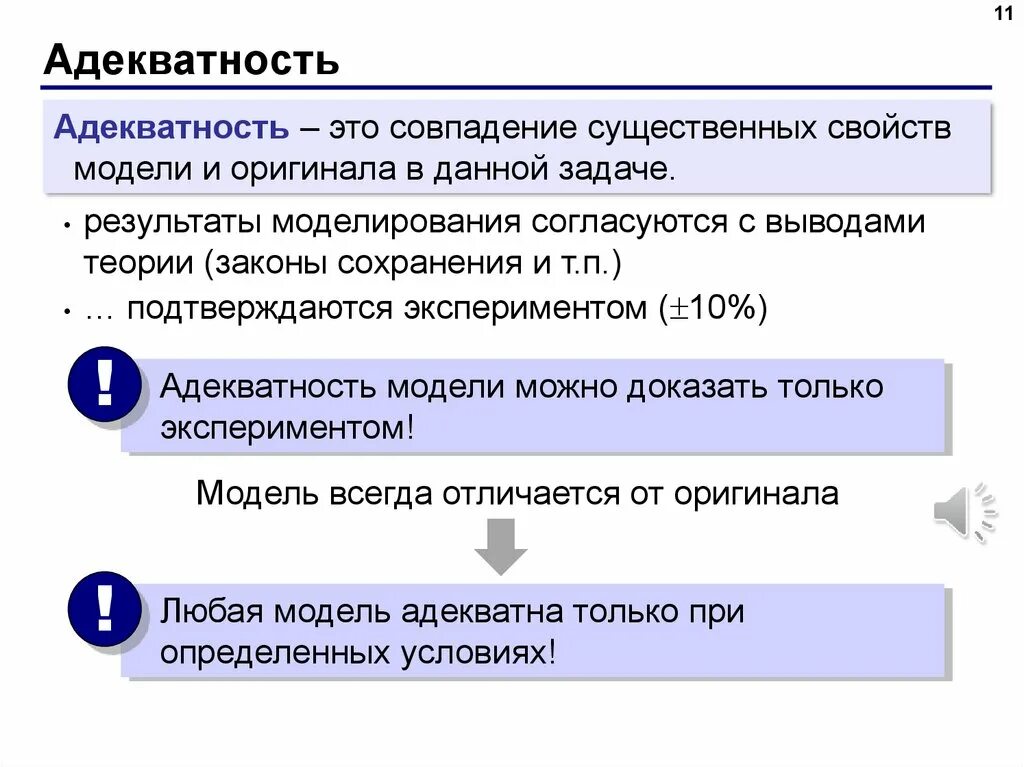 11

Адекватность

Адекватность – это совпадение существенных свойств модели и оригинала в данной задаче.

• результаты моделирования согласуются с выводами теории (законы сохранения и т.п.)
• … подтверждаются экспериментом ($\pm$10%)

!

Адекватность модели можно доказать только экспериментом!

Модель всегда отличается от оригинала

!

Любая модель адекватна только при определенных условиях!